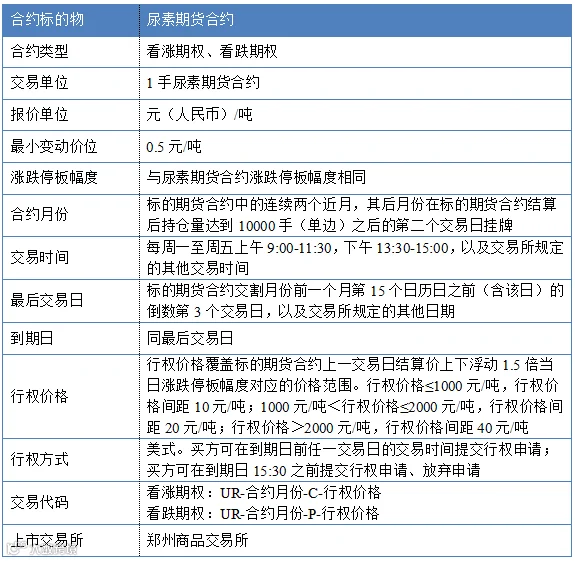 | 合约标的物 | 尿素期货合约 |
|---|---|
| 合约类型 | 看涨期权、看跌期权 |
| 交易单位 | 1手尿素期货合约 |
| 报价单位 | 元（人民币）/吨 |
| 最小变动价位 | 0.5元/吨 |
| 涨跌停板幅度 | 与尿素期货合约涨跌停板幅度相同 |
| 合约月份 | 标的期货合约中的连续两个近月，其后月份在标的期货合约结算后持仓量达到10000手（单边）之后的第二个交易日挂牌 |
| 交易时间 | 每周一至周五上午9:00-11:30，下午13:30-15:00，以及交易所规定的其他交易时间 |
| 最后交易日 | 标的期货合约交割月份前一个月第15个日历日之前（含该日）的倒数第3个交易日，以及交易所规定的其他日期 |
| 到期日 | 同最后交易日 |
| 行权价格 | 行权价格覆盖标的期货合约上一交易日结算价上下浮动1.5倍当日涨跌停板幅度对应的价格范围。行权价格≤1000元/吨，行权价格间距10元/吨；1000元/吨＜行权价格≤2000元/吨，行权价格间距20元/吨；行权价格＞2000元/吨，行权价格间距40元/吨 |
| 行权方式 | 美式。买方可在到期日前任一交易日的交易时间提交行权申请；买方可在到期日15:30之前提交行权申请、放弃申请 |
| 交易代码 | 看涨期权：UR-合约月份-C-行权价格 看跌期权：UR-合约月份-P-行权价格 |
| 上市交易所 | 郑州商品交易所 |